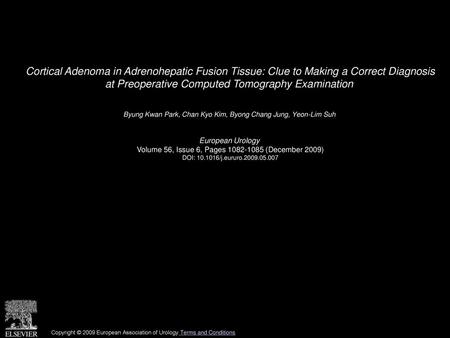 Cortical Adenoma in Adrenohepatic Fusion Tissue: Clue to Making a Correct Diagnosis at Preoperative Computed Tomography Examination

Byung Kwan Park, Chan Kyo Kim, Byong Chang Jung, Yeon-Lim Suh

European Urology
Volume 56, Issue 6, Pages 1082-1085 (December 2009)
DOI: 10.1016/j.eururo.2009.05.007

ELSEVIER

Copyright © 2009 European Association of Urology Terms and Conditions